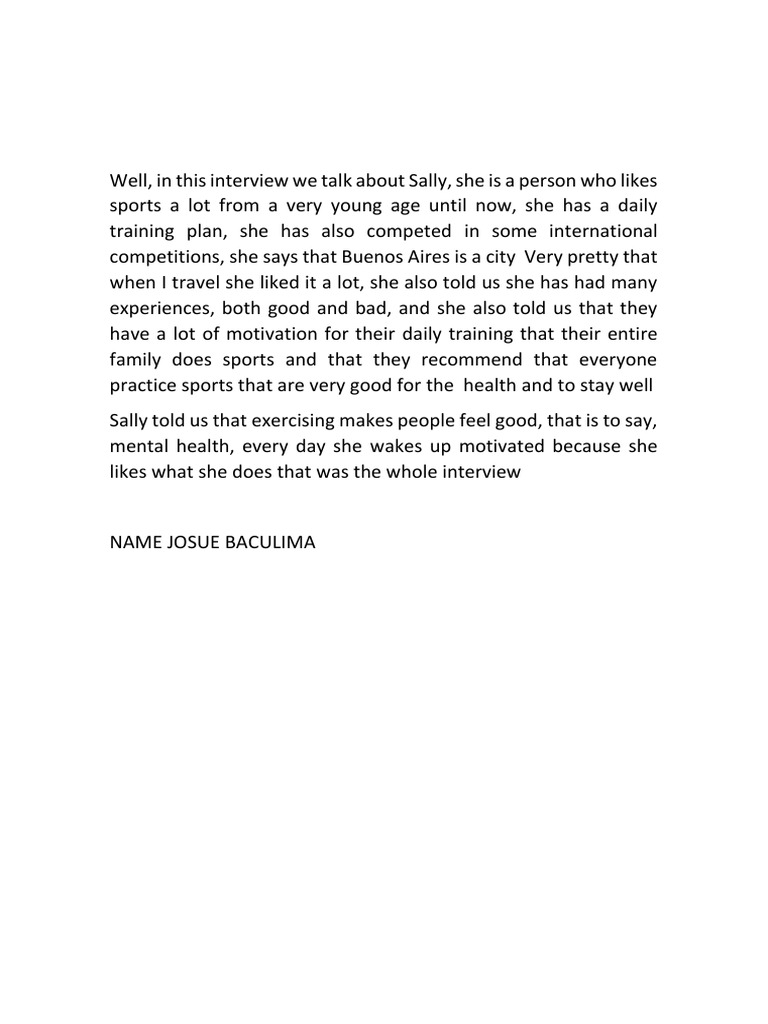 Well, in this interview we talk about Sally, she is a person who likes sports a lot from a very young age until now, she has a daily training plan, she has also competed in some international competitions, she says that Buenos Aires is a city Very pretty that when I travel she liked it a lot, she also told us she has had many experiences, both good and bad, and she also told us that they have a lot of motivation for their daily training that their entire family does sports and that they recommend that everyone practice sports that are very good for the health and to stay well

Sally told us that exercising makes people feel good, that is to say, mental health, every day she wakes up motivated because she likes what she does that was the whole interview

NAME JOSUE BACULIMA